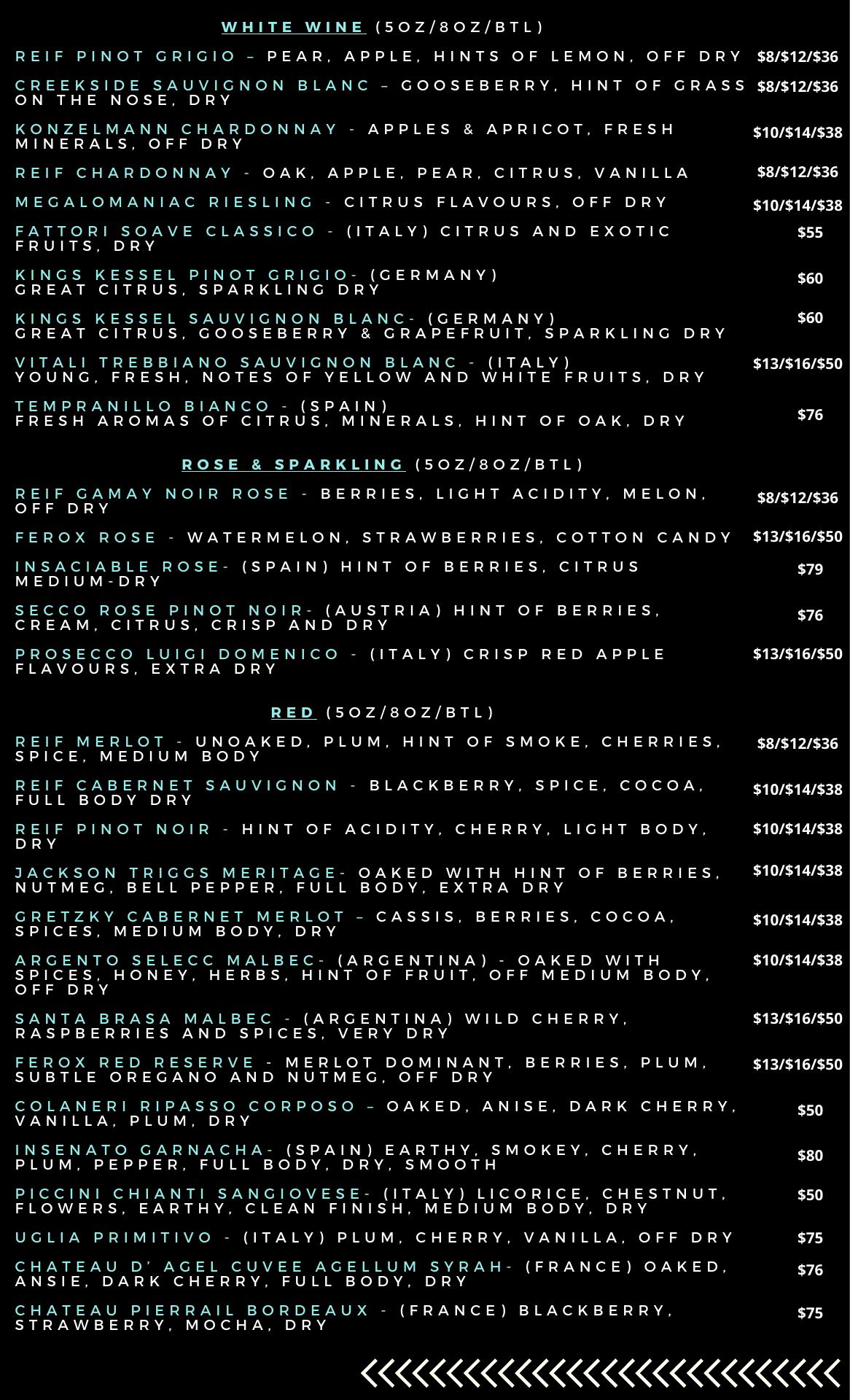 WHITE WINE (5OZ/8OZ/BTL)

REIF PINOT GRIGIO – PEAR, APPLE, HINTS OF LEMON, OFF DRY $8/$12/$36

CREEKSIDE SAUVIGNON BLANC – GOOSEBERRY, HINT OF GRASS ON THE NOSE, DRY $8/$12/$36

KONZELMANN CHARDONNAY - APPLES & APRICOT, FRESH MINERALS, OFF DRY $10/$14/$38

REIF CHARDONNAY - OAK, APPLE, PEAR, CITRUS, VANILLA $8/$12/$36

MEGALOMANIAC RIESLING - CITRUS FLAVOURS, OFF DRY $10/$14/$38

FATTORI SOAVE CLASSICO - (ITALY) CITRUS AND EXOTIC FRUITS, DRY $55

KINGS KESSEL PINOT GRIGIO- (GERMANY) GREAT CITRUS, SPARKLING DRY $60

KINGS KESSEL SAUVIGNON BLANC- (GERMANY) GREAT CITRUS, GOOSEBERRY & GRAPEFRUIT, SPARKLING DRY $60

VITALI TREBBIANO SAUVIGNON BLANC - (ITALY) YOUNG, FRESH, NOTES OF YELLOW AND WHITE FRUITS, DRY $13/$16/$50

TEMPRANILLO BIANCO - (SPAIN) FRESH AROMAS OF CITRUS, MINERALS, HINT OF OAK, DRY $76

ROSE & SPARKLING (5OZ/8OZ/BTL)

REIF GAMAY NOIR ROSE - BERRIES, LIGHT ACIDITY, MELON, OFF DRY $8/$12/$36

FEROX ROSE - WATERMELON, STRAWBERRIES, COTTON CANDY $13/$16/$50

INSACIABLE ROSE- (SPAIN) HINT OF BERRIES, CITRUS MEDIUM-DRY $79

SECCO ROSE PINOT NOIR- (AUSTRIA) HINT OF BERRIES, CREAM, CITRUS, CRISP AND DRY $76

PROSECCO LUIGI DOMENICO - (ITALY) CRISP RED APPLE FLAVOURS, EXTRA DRY $13/$16/$50

RED (5OZ/8OZ/BTL)

REIF MERLOT - UNOAKED, PLUM, HINT OF SMOKE, CHERRIES, SPICE, MEDIUM BODY $8/$12/$36

REIF CABERNET SAUVIGNON - BLACKBERRY, SPICE, COCOA, FULL BODY DRY $10/$14/$38

REIF PINOT NOIR - HINT OF ACIDITY, CHERRY, LIGHT BODY, DRY $10/$14/$38

JACKSON TRIGGS MERITAGE- OAKED WITH HINT OF BERRIES, NUTMEG, BELL PEPPER, FULL BODY, EXTRA DRY $10/$14/$38

GRETZKY CABERNET MERLOT – CASSIS, BERRIES, COCOA, SPICES, MEDIUM BODY, DRY $10/$14/$38

ARGENTO SELECC MALBEC- (ARGENTINA) - OAKED WITH SPICES, HONEY, HERBS, HINT OF FRUIT, OFF MEDIUM BODY, OFF DRY $10/$14/$38

SANTA BRASA MALBEC - (ARGENTINA) WILD CHERRY, RASPBERRIES AND SPICES, VERY DRY $13/$16/$50

FEROX RED RESERVE - MERLOT DOMINANT, BERRIES, PLUM, SUBTLE OREGANO AND NUTMEG, OFF DRY $13/$16/$50

COLANERI RIPASSO CORPOSO – OAKED, ANISE, DARK CHERRY, VANILLA, PLUM, DRY $50

INSENATO GARNACHA- (SPAIN) EARTHY, SMOKEY, CHERRY, PLUM, PEPPER, FULL BODY, DRY, SMOOTH $80

PICCINI CHIANTI SANGIOVESE- (ITALY) LICORICE, CHESTNUT, FLOWERS, EARTHY, CLEAN FINISH, MEDIUM BODY, DRY $50

UGLIA PRIMITIVO - (ITALY) PLUM, CHERRY, VANILLA, OFF DRY $75

CHATEAU D' AGEL CUVEE AGELLUM SYRAH- (FRANCE) OAKED, ANSIE, DARK CHERRY, FULL BODY, DRY $76

CHATEAU PIERRAIL BORDEAUX - (FRANCE) BLACKBERRY, STRAWBERRY, MOCHA, DRY $75